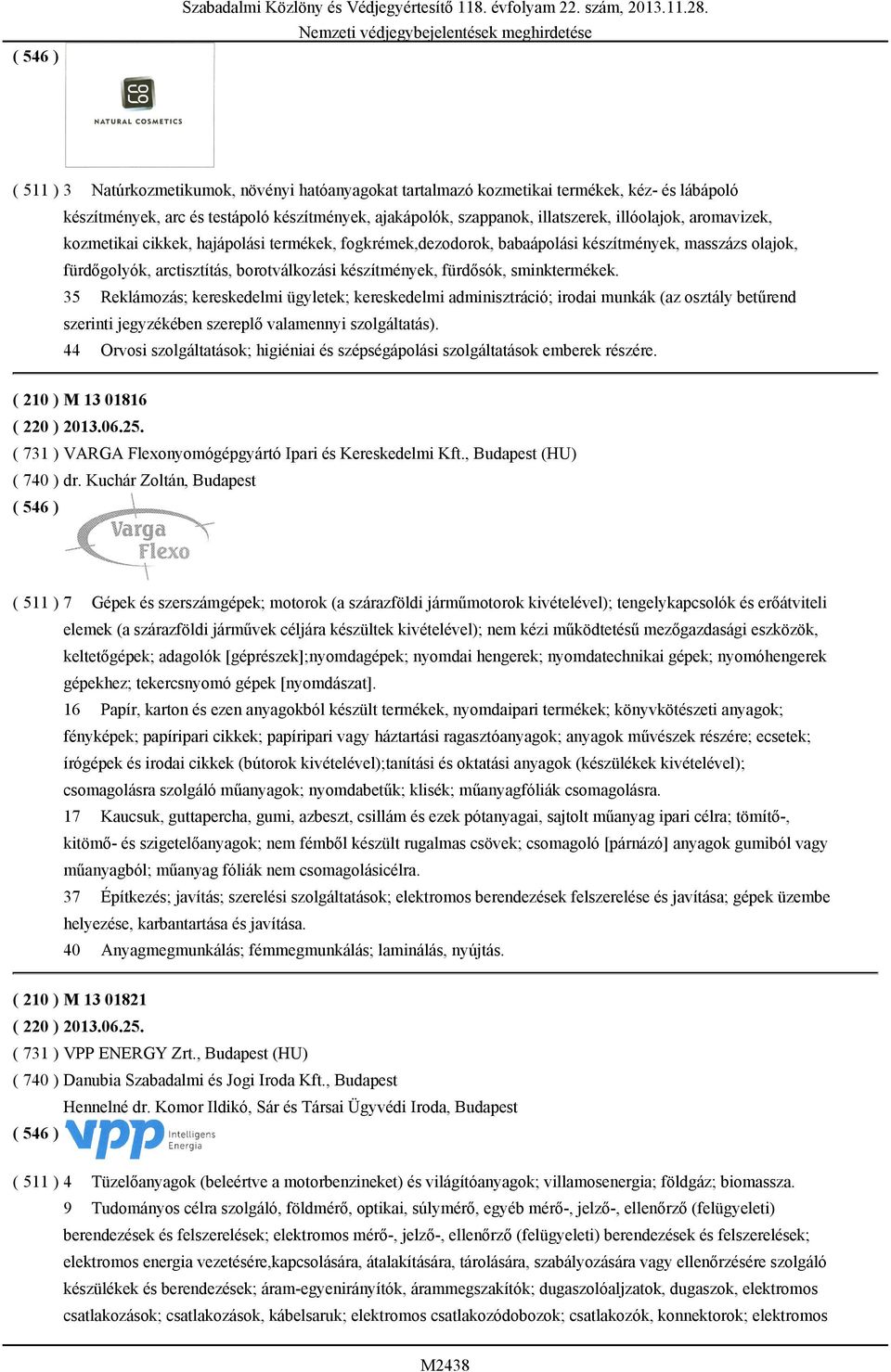 Szabadalmi Közlöny és Védjegyértesítő 118. évfolyam 22. szám, 2013.11.28.
Nemzeti védjegybejelentések meghirdetése

( 546 )

CO LO
NATURAL COSMETICS

( 511 ) 3 Natúrkozmetikumok, növényi hatóanyagokat tartalmazó kozmetikai termékek, kéz- és lábápoló készítmények, arc és testápoló készítmények, ajakápolók, szappanok, illatszerek, illóolajok, aromavizek, kozmetikai cikkek, hajápolási termékek, fogkrémek,dezodorok, babaápolási készítmények, masszázs olajok, fürdőgolyók, arctisztítás, borotválkozási készítmények, fürdősók, sminktermékek.

35 Reklámozás; kereskedelmi ügyletek; kereskedelmi adminisztráció; irodai munkák (az osztály betűrend szerinti jegyzékében szereplő valamennyi szolgáltatás).

44 Orvosi szolgáltatások; higiéniai és szépségápolási szolgáltatások emberek részére.

( 210 ) M 13 01816
( 220 ) 2013.06.25.
( 731 ) VARGA Flexonyomógépgyártó Ipari és Kereskedelmi Kft., Budapest (HU)
( 740 ) dr. Kuchár Zoltán, Budapest
( 546 )

Varga Flexo

( 511 ) 7 Gépek és szerszámgépek; motorok (a szárazföldi járműmotorok kivételével); tengelykapcsolók és erőátviteli elemek (a szárazföldi járművek céljára készültek kivételével); nem kézi működtetésű mezőgazdasági eszközök, keltetőgépek; adagolók [géprészek];nyomdagépek; nyomdai hengerek; nyomdatechnikai gépek; nyomóhengerek gépekhez; tekercsnyomó gépek [nyomdászat].

16 Papír, karton és ezen anyagokból készült termékek, nyomdaipari termékek; könyvkötészeti anyagok; fényképek; papíripari cikkek; papíripari vagy háztartási ragasztóanyagok; anyagok művészek részére; ecsetek; írógépek és irodai cikkek (bútorok kivételével);tanítási és oktatási anyagok (készülékek kivételével); csomagolásra szolgáló műanyagok; nyomdabetűk; klisék; műanyagfóliák csomagolásra.

17 Kaucsuk, guttapercha, gumi, azbeszt, csillám és ezek pótanyagai, sajtolt műanyag ipari célra; tömítő-, kitömő- és szigetelőanyagok; nem fémből készült rugalmas csövek; csomagoló [párnázó] anyagok gumiból vagy műanyagból; műanyag fóliák nem csomagolásicélra.

37 Építkezés; javítás; szerelési szolgáltatások; elektromos berendezések felszerelése és javítása; gépek üzembe helyezése, karbantartása és javítása.

40 Anyagmegmunkálás; fémmegmunkálás; laminálás, nyújtás.

( 210 ) M 13 01821
( 220 ) 2013.06.25.
( 731 ) VPP ENERGY Zrt., Budapest (HU)
( 740 ) Danubia Szabadalmi és Jogi Iroda Kft., Budapest
Hennelné dr. Komor Ildikó, Sár és Társai Ügyvédi Iroda, Budapest
( 546 ) vpp Intelligens Energia

( 511 ) 4 Tüzelőanyagok (beleértve a motorbenzineket) és világítóanyagok; villamosenergia; földgáz; biomassza.

9 Tudományos célra szolgáló, földmérő, optikai, súlymérő, egyéb mérő-, jelző-, ellenőrző (felügyeleti) berendezések és felszerelések; elektromos mérő-, jelző-, ellenőrző (felügyeleti) berendezések és felszerelések; elektromos energia vezetésére,kapcsolására, átalakítására, tárolására, szabályozására vagy ellenőrzésére szolgáló készülékek és berendezések; áram-egyenirányítók, árammegszakítók; dugaszolóaljzatok, dugaszok, elektromos csatlakozások; csatlakozások, kábelsaruk; elektromos csatlakozódobozok; csatlakozók, konnektorok; elektromos

M2438